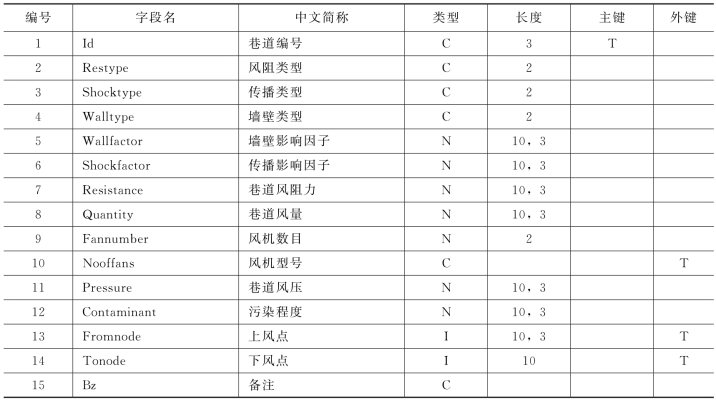 | 编号 | 字段名 | 中文简称 | 类型 | 长度 | 主键 | 外键 |
|---|---|---|---|---|---|---|
| 1 | Id | 巷道编号 | C | 3 | T | |
| 2 | Restype | 风阻类型 | C | 2 | | |
| 3 | Shocktype | 传播类型 | C | 2 | | |
| 4 | Walltype | 墙壁类型 | C | 2 | | |
| 5 | Wallfactor | 墙壁影响因子 | N | 10，3 | | |
| 6 | Shockfactor | 传播影响因子 | N | 10，3 | | |
| 7 | Resistance | 巷道风阻力 | N | 10，3 | | |
| 8 | Quantity | 巷道风量 | N | 10，3 | | |
| 9 | Fannumber | 风机数目 | N | 2 | | |
| 10 | Nooffans | 风机型号 | C | | | T |
| 11 | Pressure | 巷道风压 | N | 10，3 | | |
| 12 | Contaminant | 污染程度 | N | 10，3 | | |
| 13 | Fromnode | 上风点 | I | 10，3 | | T |
| 14 | Tonode | 下风点 | I | 10 | | T |
| 15 | Bz | 备注 | C | | | |